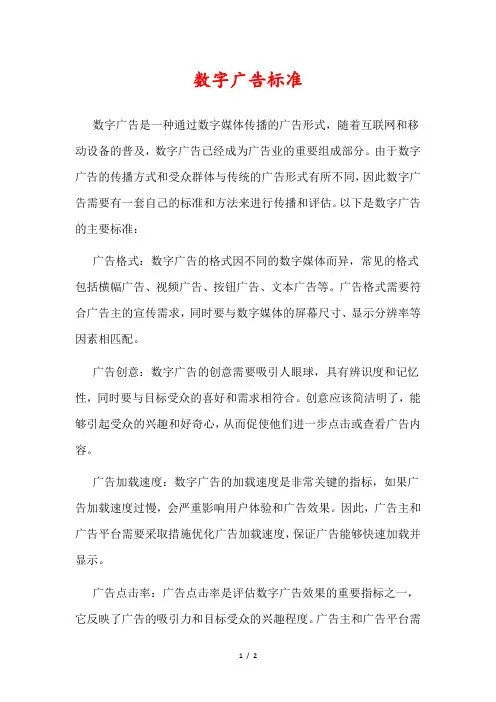 数字广告标准

数字广告是一种通过数字媒体传播的广告形式，随着互联网和移动设备的普及，数字广告已经成为广告业的重要组成部分。由于数字广告的传播方式和受众群体与传统的广告形式有所不同，因此数字广告需要有一套自己的标准和方法来进行传播和评估。以下是数字广告的主要标准：

广告格式：数字广告的格式因不同的数字媒体而异，常见的格式包括横幅广告、视频广告、按钮广告、文本广告等。广告格式需要符合广告主的宣传需求，同时要与数字媒体的屏幕尺寸、显示分辨率等因素相匹配。

广告创意：数字广告的创意需要吸引人眼球，具有辨识度和记忆性，同时要与目标受众的喜好和需求相符合。创意应该简洁明了，能够引起受众的兴趣和好奇心，从而促使他们进一步点击或查看广告内容。

广告加载速度：数字广告的加载速度是非常关键的指标，如果广告加载速度过慢，会严重影响用户体验和广告效果。因此，广告主和广告平台需要采取措施优化广告加载速度，保证广告能够快速加载并显示。

广告点击率：广告点击率是评估数字广告效果的重要指标之一，它反映了广告的吸引力和目标受众的兴趣程度。广告主和广告平台需

1 / 2